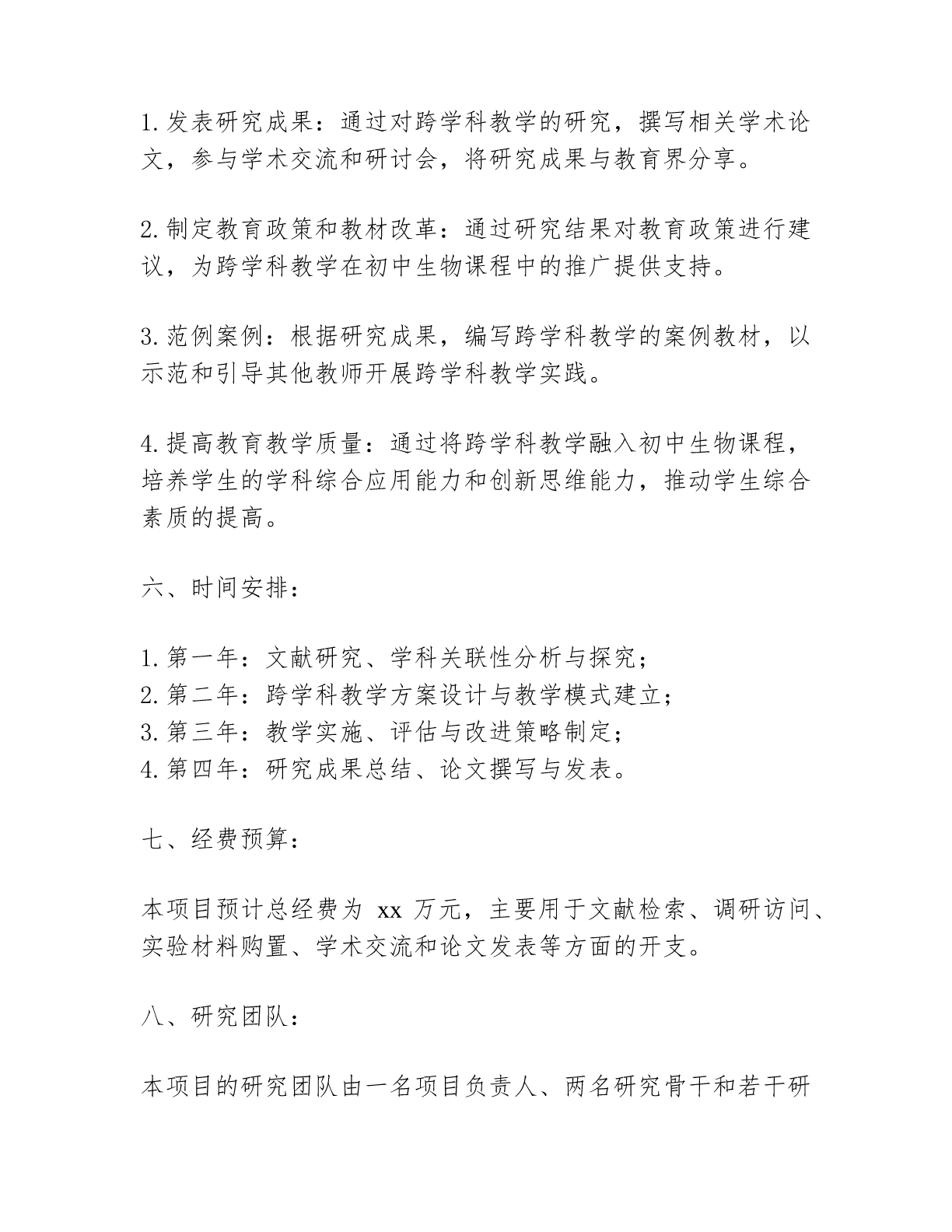 1.发表研究成果：通过对跨学科教学的研究，撰写相关学术论文，参与学术交流和研讨会，将研究成果与教育界分享。

2.制定教育政策和教材改革：通过研究结果对教育政策进行建议，为跨学科教学在初中生物课程中的推广提供支持。

3.范例案例：根据研究成果，编写跨学科教学的案例教材，以示范和引导其他教师开展跨学科教学实践。

4.提高教育教学质量：通过将跨学科教学融入初中生物课程，培养学生的学科综合应用能力和创新思维能力，推动学生综合素质的提高。

六、时间安排：

1.第一年：文献研究、学科关联性分析与探究；
2.第二年：跨学科教学方案设计与教学模式建立；
3.第三年：教学实施、评估与改进策略制定；
4.第四年：研究成果总结、论文撰写与发表。

七、经费预算：

本项目预计总经费为xx万元，主要用于文献检索、调研访问、实验材料购置、学术交流和论文发表等方面的开支。

八、研究团队：

本项目的研究团队由一名项目负责人、两名研究骨干和若干研